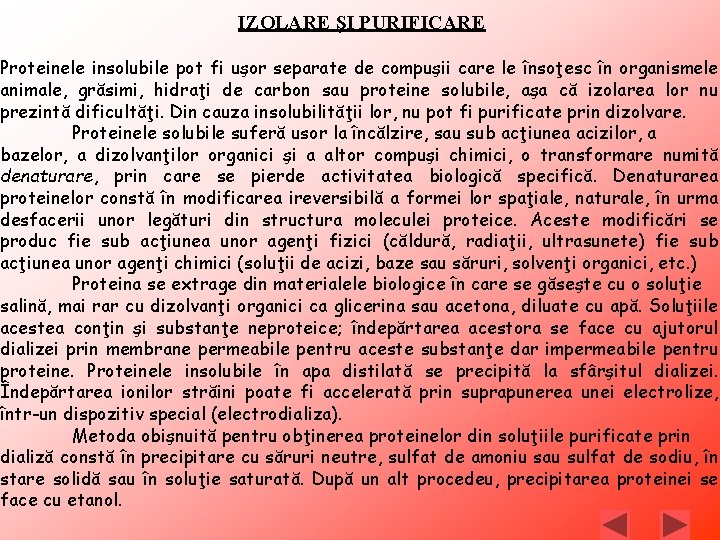 IZOLARE ŞI PURIFICARE

Proteinele insolubile pot fi uşor separate de compuşii care le însoţesc în organismele animale, grăsimi, hidraţi de carbon sau proteine solubile, aşa că izolarea lor nu prezintă dificultăţi. Din cauza insolubilităţii lor, nu pot fi purificate prin dizolvare.

Proteinele solubile suferă usor la încălzire, sau sub acţiunea acizilor, a bazelor, a dizolvanţilor organici şi a altor compuşi chimici, o transformare numită denaturare, prin care se pierde activitatea biologică specifică. Denaturarea proteinelor constă în modificarea ireversibilă a formei lor spaţiale, naturale, în urma desfacerii unor legături din structura moleculei proteice. Aceste modificări se produc fie sub acţiunea unor agenţi fizici (căldură, radiaţii, ultrasunete) fie sub acţiunea unor agenţi chimici (soluţii de acizi, baze sau săruri, solvenţi organici, etc.)

Proteina se extrage din materialele biologice în care se găseşte cu o soluţie salină, mai rar cu dizolvanţi organici ca glicerina sau acetona, diluate cu apă. Soluţiile acestea conţin şi substanţe neproteice; îndepărtarea acestora se face cu ajutorul dializei prin membrane permeabile pentru aceste substanţe dar impermeabile pentru proteine. Proteinele insolubile în apa distilată se precipită la sfârşitul dializei. Îndepărtarea ionilor străini poate fi accelerată prin suprapunerea unei electrolize, într-un dispozitiv special (electrodializa).

Metoda obişnuită pentru obţinerea proteinelor din soluţiile purificate prin dializă constă în precipitare cu săruri neutre, sulfat de amoniu sau sulfat de sodiu, în stare solidă sau în soluţie saturată. După un alt procedeu, precipitarea proteinei se face cu etanol.